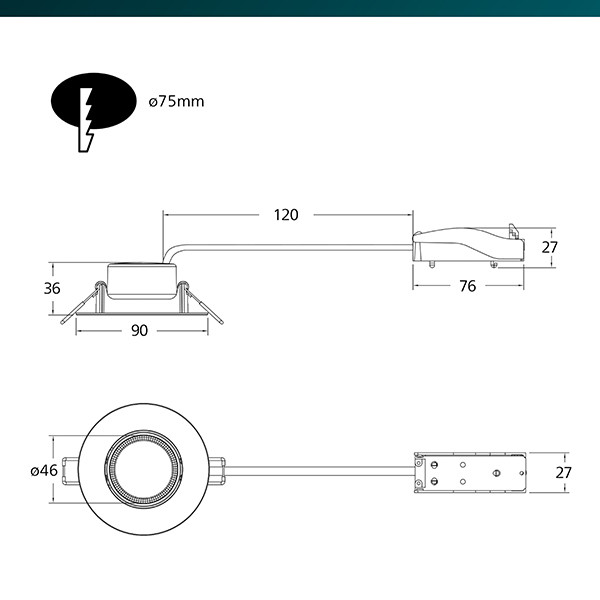 ø75mm

120

27

36

76

90

ø46

27